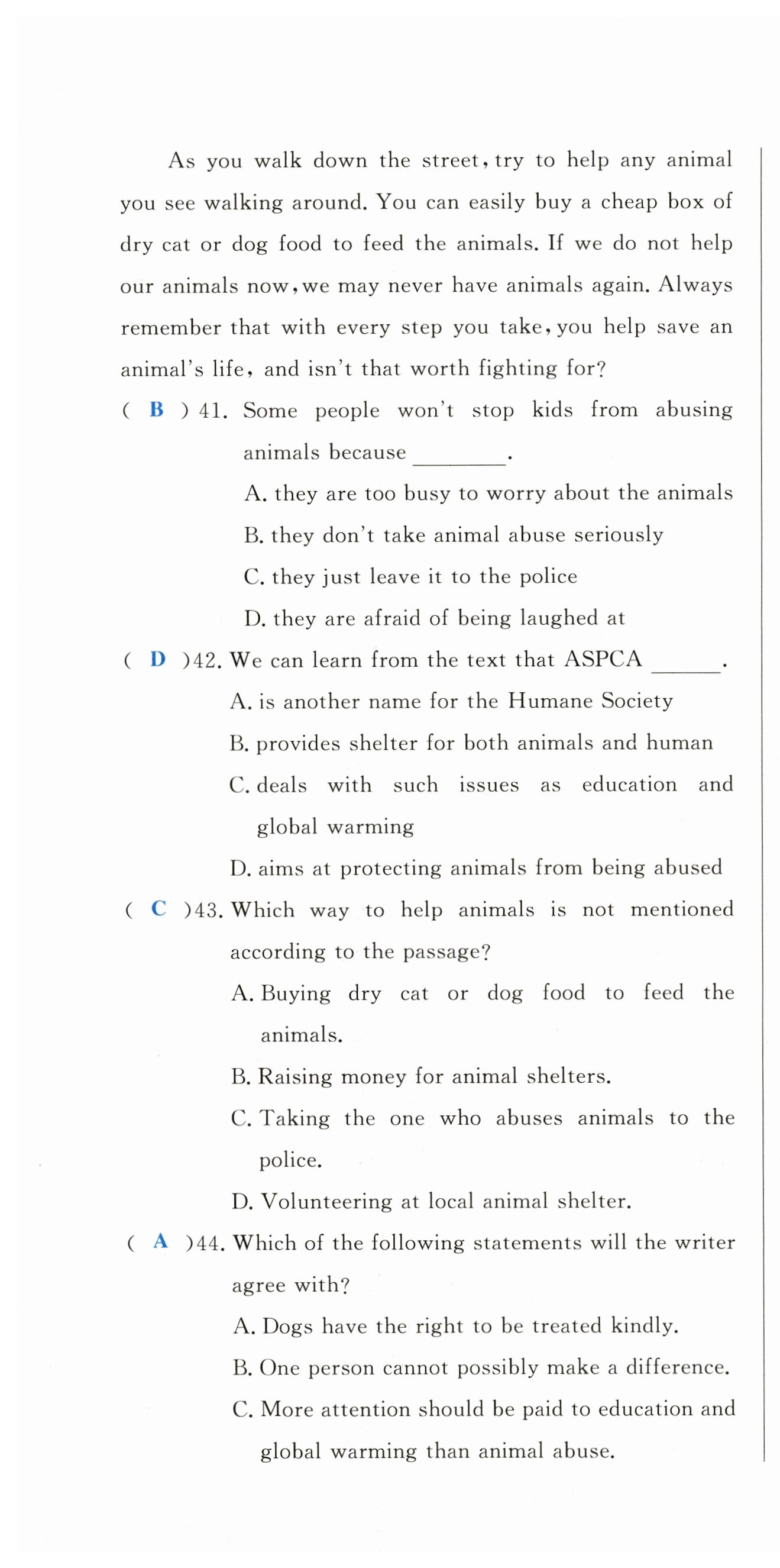 As you walk down the street, try to help any animal you see walking around. You can easily buy a cheap box of dry cat or dog food to feed the animals. If we do not help our animals now, we may never have animals again. Always remember that with every step you take, you help save an animal's life, and isn't that worth fighting for?

( B ) 41. Some people won't stop kids from abusing animals because ________.
A. they are too busy to worry about the animals
B. they don't take animal abuse seriously
C. they just leave it to the police
D. they are afraid of being laughed at

( D )42. We can learn from the text that ASPCA ______.
A. is another name for the Humane Society
B. provides shelter for both animals and human
C. deals with such issues as education and global warming
D. aims at protecting animals from being abused

( C )43. Which way to help animals is not mentioned according to the passage?
A. Buying dry cat or dog food to feed the animals.
B. Raising money for animal shelters.
C. Taking the one who abuses animals to the police.
D. Volunteering at local animal shelter.

( A )44. Which of the following statements will the writer agree with?
A. Dogs have the right to be treated kindly.
B. One person cannot possibly make a difference.
C. More attention should be paid to education and global warming than animal abuse.